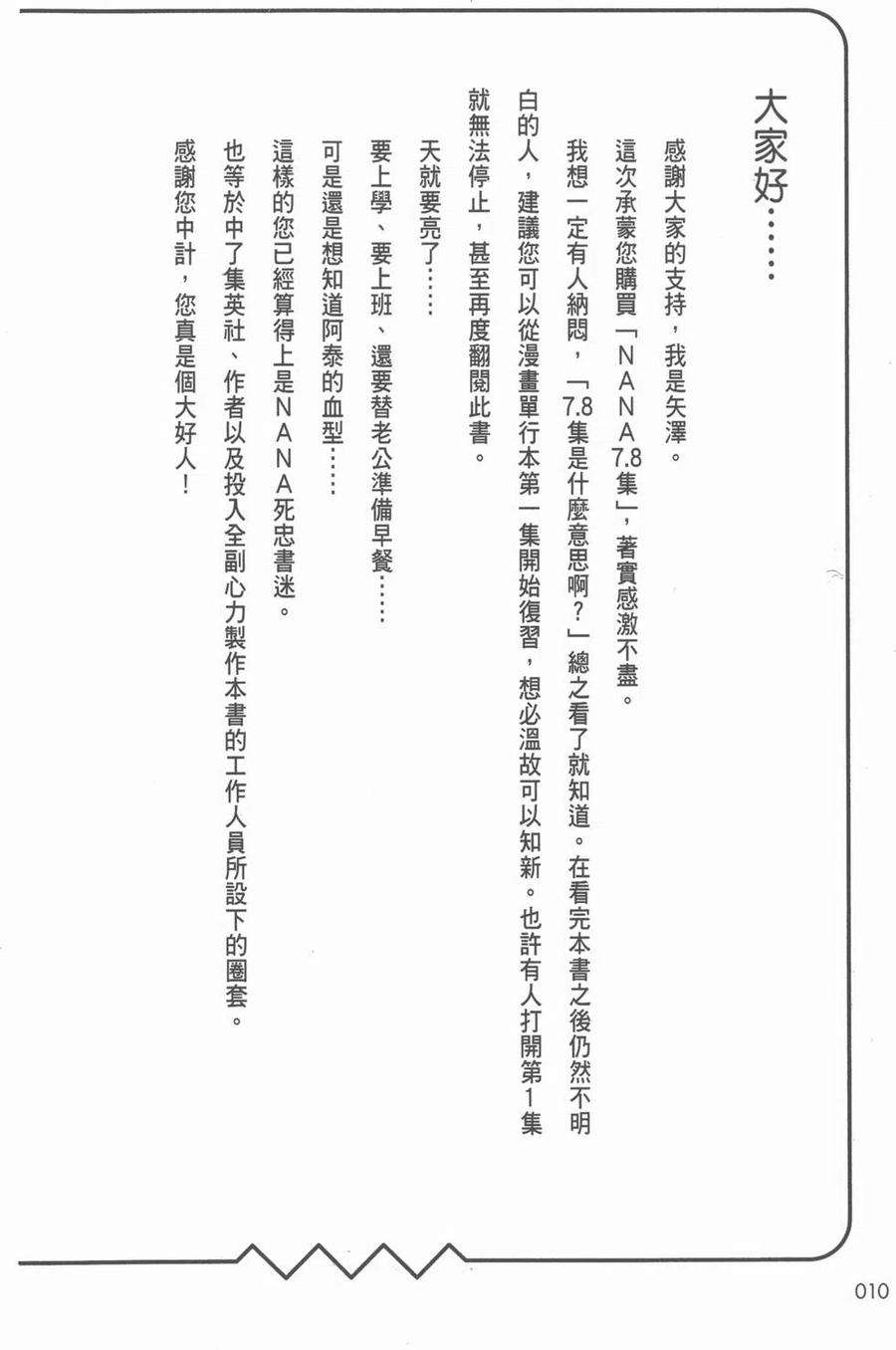 大家好……

感謝大家的支持，我是矢澤。

這次承蒙您購買「NANA 7.8集」，著實感激不盡。

我想一定有人納悶，「7.8集是什麼意思啊？」總之看了就知道。在看完本書之後仍然不明白的人，建議您可以從漫畫單行本第一集開始復習，想必溫故可以知新。也許有人打開第1集就無法停止，甚至再度翻閱此書。

天就要亮了……

要上學、要上班、還要替老公準備早餐……

可是還是想知道阿泰的血型……

這樣的您已經算得上是NANA死忠書迷。

也等於中了集英社、作者以及投入全副心力製作本書的工作人員所設下的圈套。

感謝您中計，您真是個大好人！

010